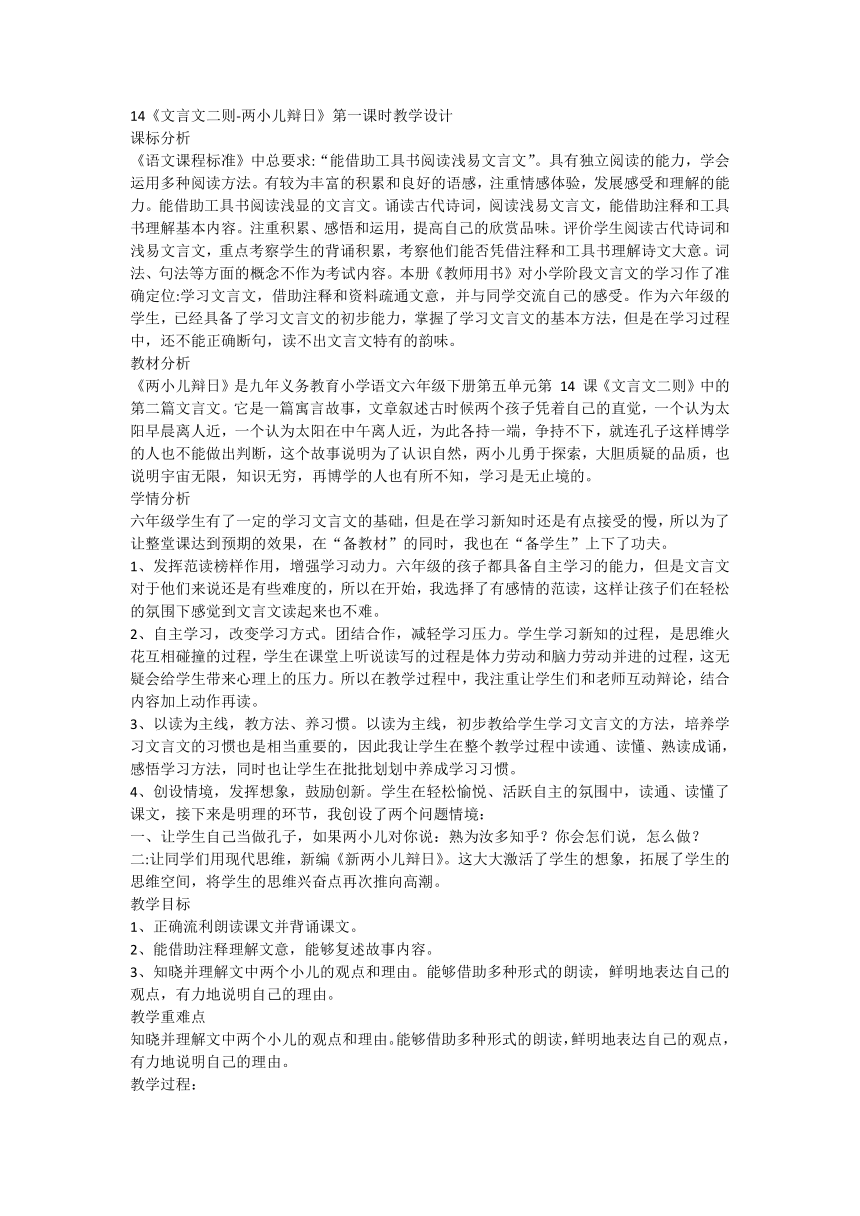 14《文言文二则-两小儿辩日》第一课时教学设计
课标分析
《语文课程标准》中总要求:“能借助工具书阅读浅易文言文”。具有独立阅读的能力，学会运用多种阅读方法。有较为丰富的积累和良好的语感，注重情感体验，发展感受和理解的能力。能借助工具书阅读浅显的文言文。诵读古代诗词，阅读浅易文言文，能借助注释和工具书理解基本内容。注重积累、感悟和运用，提高自己的欣赏品味。评价学生阅读古代诗词和浅易文言文，重点考察学生的背诵积累，考察他们能否凭借注释和工具书理解诗文大意。词法、句法等方面的概念不作为考试内容。本册《教师用书》对小学阶段文言文的学习作了准确定位:学习文言文，借助注释和资料疏通文意，并与同学交流自己的感受。作为六年级的学生，已经具备了学习文言文的初步能力，掌握了学习文言文的基本方法，但是在学习过程中，还不能正确断句，读不出文言文特有的韵味。
教材分析
《两小儿辩日》是九年义务教育小学语文六年级下册第五单元第 14 课《文言文二则》中的第二篇文言文。它是一篇寓言故事，文章叙述古时候两个孩子凭着自己的直觉，一个认为太阳早晨离人近，一个认为太阳在中午离人近，为此各持一端，争持不下，就连孔子这样博学的人也不能做出判断，这个故事说明为了认识自然，两小儿勇于探索，大胆质疑的品质，也说明宇宙无限，知识无穷，再博学的人也有所不知，学习是无止境的。
学情分析
六年级学生有了一定的学习文言文的基础，但是在学习新知时还是有点接受的慢，所以为了让整堂课达到预期的效果，在“备教材”的同时，我也在“备学生”上下了功夫。
1、发挥范读榜样作用，增强学习动力。六年级的孩子都具备自主学习的能力，但是文言文对于他们来说还是有些难度的，所以在开始，我选择了有感情的范读，这样让孩子们在轻松的氛围下感觉到文言文读起来也不难。
2、自主学习，改变学习方式。团结合作，减轻学习压力。学生学习新知的过程，是思维火花互相碰撞的过程，学生在课堂上听说读写的过程是体力劳动和脑力劳动并进的过程，这无疑会给学生带来心理上的压力。所以在教学过程中，我注重让学生们和老师互动辩论，结合内容加上动作再读。
3、以读为主线，教方法、养习惯。以读为主线，初步教给学生学习文言文的方法，培养学习文言文的习惯也是相当重要的，因此我让学生在整个教学过程中读通、读懂、熟读成诵，感悟学习方法，同时也让学生在批批划划中养成学习习惯。
4、创设情境，发挥想象，鼓励创新。学生在轻松愉悦、活跃自主的氛围中，读通、读懂了课文，接下来是明理的环节，我创设了两个问题情境：
一、让学生自己当做孔子，如果两小儿对你说：熟为汝多知乎？你会怎们说，怎么做？
二:让同学们用现代思维，新编《新两小儿辩日》。这大大激活了学生的想象，拓展了学生的思维空间，将学生的思维兴奋点再次推向高潮。
教学目标
1、正确流利朗读课文并背诵课文。
2、能借助注释理解文意，能够复述故事内容。
3、知晓并理解文中两个小儿的观点和理由。能够借助多种形式的朗读，鲜明地表达自己的观点，有力地说明自己的理由。
教学重难点
知晓并理解文中两个小儿的观点和理由。能够借助多种形式的朗读，鲜明地表达自己的观点，有力地说明自己的理由。
教学过程: